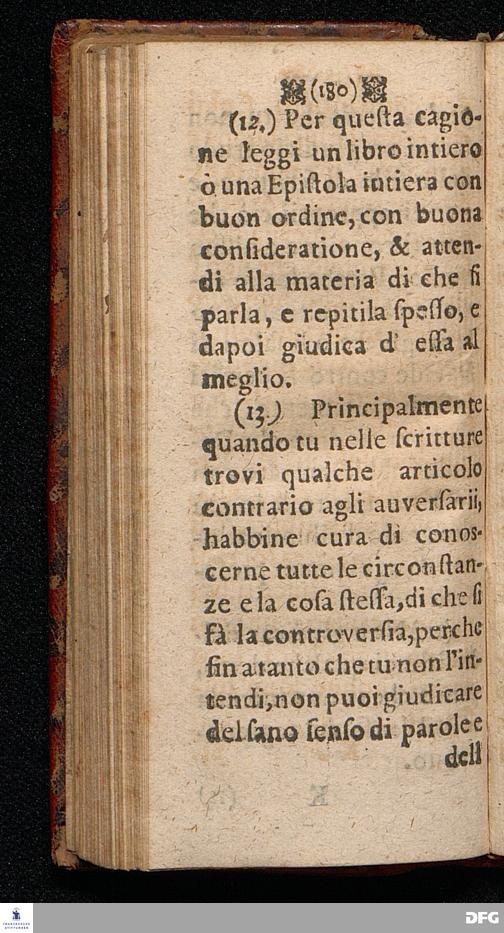 (180)

(12.) Per questa cagione leggi un libro intiero ò una Epistola intiera con buon ordine, con buona consideratione, & attendi alla materia di che si parla, e repitila spesso, e dapoi giudica d' essa al meglio.

(13.) Principalmente quando tu nelle scritture trovi qualche articolo contrario agli auversarii, habbine cura di conoscerne tutte le circonstanze e la cosa stessa, di che si fà la controversia, perche fin a tanto che tu non l'intendi, non puoi giudicare del sano senso di parole e dell

DFG